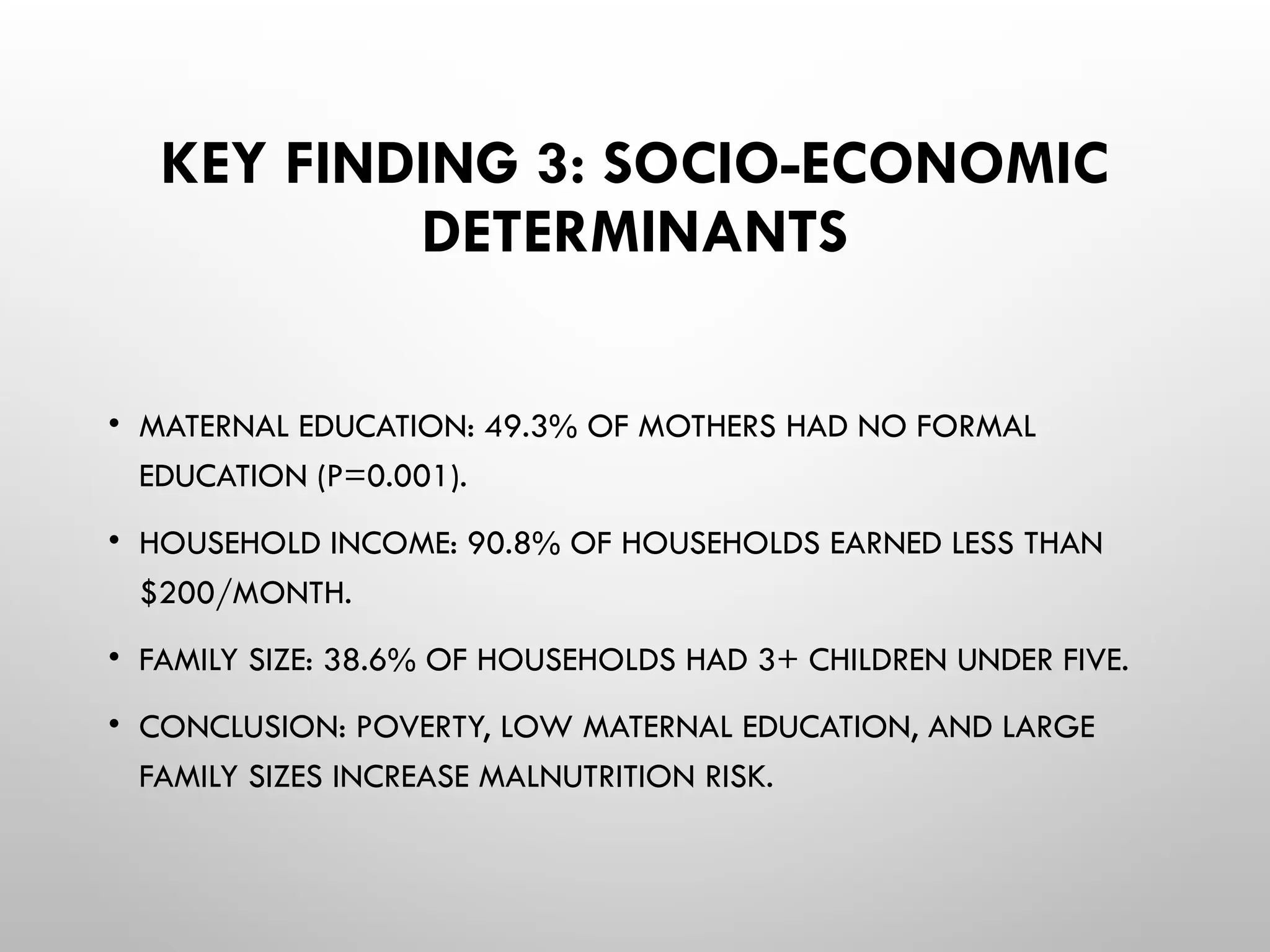 KEY FINDING 3: SOCIO-ECONOMIC DETERMINANTS

• MATERNAL EDUCATION: 49.3% OF MOTHERS HAD NO FORMAL EDUCATION (P=0.001).

• HOUSEHOLD INCOME: 90.8% OF HOUSEHOLDS EARNED LESS THAN \$200/MONTH.

• FAMILY SIZE: 38.6% OF HOUSEHOLDS HAD 3+ CHILDREN UNDER FIVE.

• CONCLUSION: POVERTY, LOW MATERNAL EDUCATION, AND LARGE FAMILY SIZES INCREASE MALNUTRITION RISK.